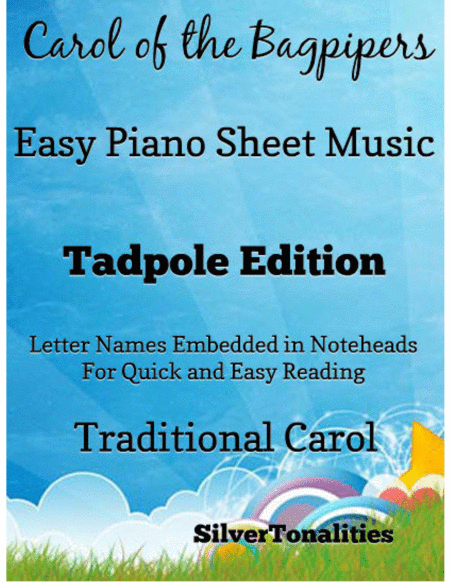 Carol of the Bagpipers

Easy Piano Sheet Music

Tadpole Edition

Letter Names Embedded in Noteheads
For Quick and Easy Reading

Traditional Carol

SilverTonalities